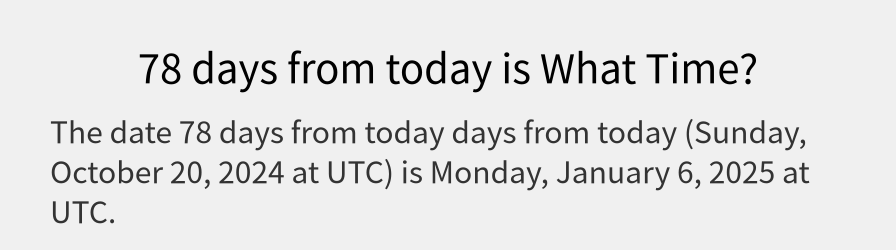 78 days from today is What Time?

The date 78 days from today days from today (Sunday, October 20, 2024 at UTC) is Monday, January 6, 2025 at UTC.